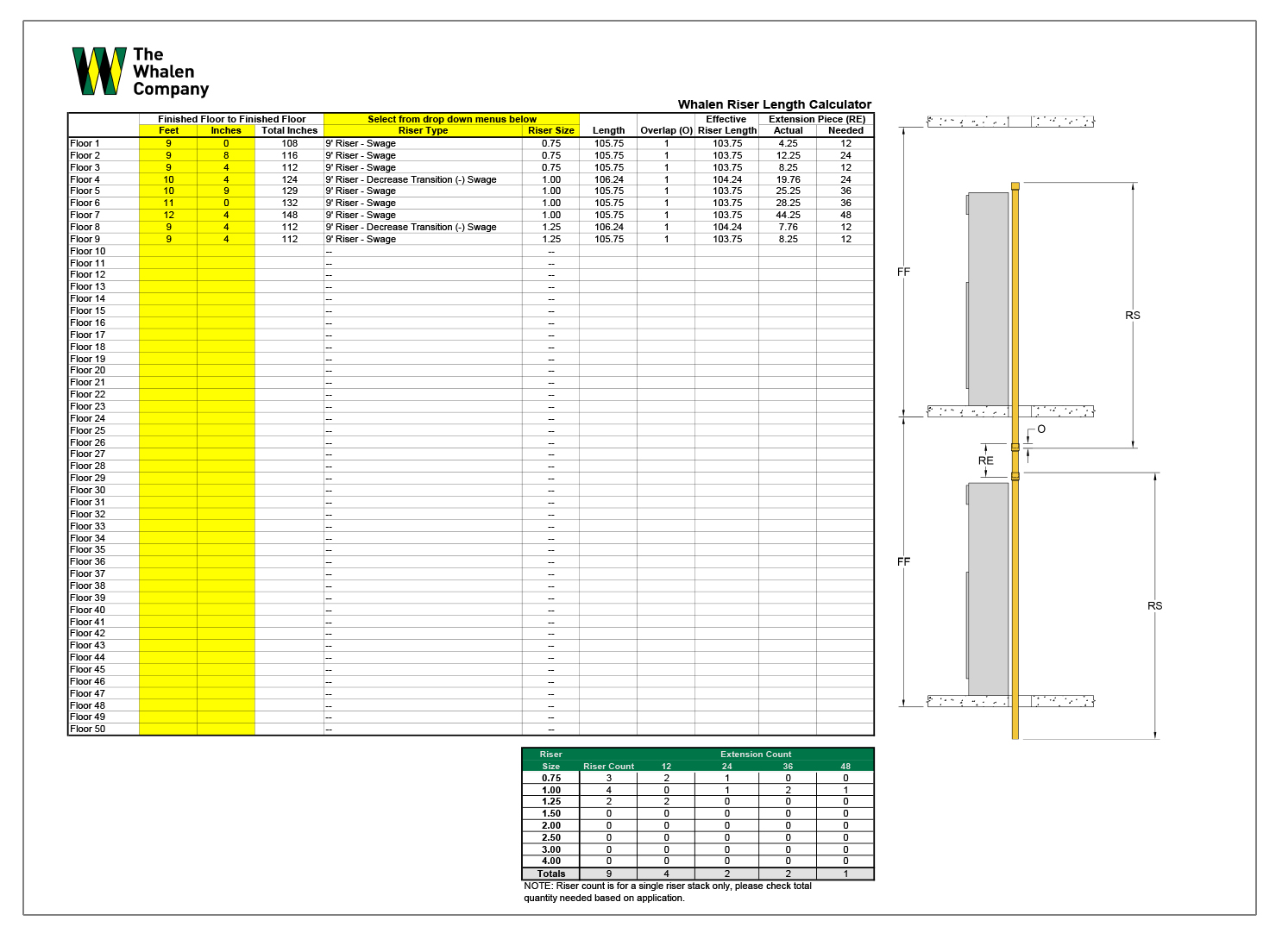 The Whalen Company

Whalen Riser Length Calculator

| | Finished Floor to Finished Floor | | | Select from drop down menus below | | | | Effective | Extension Piece (RE) | |
|---|---|---|---|---|---|---|---|---|---|---|
| | Feet | Inches | Total Inches | Riser Type | Riser Size | Length | Overlap (O) | Riser Length | Actual | Needed |
| Floor 1 | 9 | 0 | 108 | 9' Riser - Swage | 0.75 | 105.75 | 1 | 103.75 | 4.25 | 12 |
| Floor 2 | 9 | 8 | 116 | 9' Riser - Swage | 0.75 | 105.75 | 1 | 103.75 | 12.25 | 24 |
| Floor 3 | 9 | 4 | 112 | 9' Riser - Swage | 0.75 | 105.75 | 1 | 103.75 | 8.25 | 12 |
| Floor 4 | 10 | 4 | 124 | 9' Riser - Decrease Transition (-) Swage | 1.00 | 106.24 | 1 | 104.24 | 19.76 | 24 |
| Floor 5 | 10 | 9 | 129 | 9' Riser - Swage | 1.00 | 105.75 | 1 | 103.75 | 25.25 | 36 |
| Floor 6 | 11 | 0 | 132 | 9' Riser - Swage | 1.00 | 105.75 | 1 | 103.75 | 28.25 | 36 |
| Floor 7 | 12 | 4 | 148 | 9' Riser - Swage | 1.00 | 105.75 | 1 | 103.75 | 44.25 | 48 |
| Floor 8 | 9 | 4 | 112 | 9' Riser - Decrease Transition (-) Swage | 1.25 | 106.24 | 1 | 104.24 | 7.76 | 12 |
| Floor 9 | 9 | 4 | 112 | 9' Riser - Swage | 1.25 | 105.75 | 1 | 103.75 | 8.25 | 12 |
| Floor 10 | | | | -- | -- | | | | | |
| Floor 11 | | | | -- | -- | | | | | |
| Floor 12 | | | | -- | -- | | | | | |
| Floor 13 | | | | -- | -- | | | | | |
| Floor 14 | | | | -- | -- | | | | | |
| Floor 15 | | | | -- | -- | | | | | |
| Floor 16 | | | | -- | -- | | | | | |
| Floor 17 | | | | -- | -- | | | | | |
| Floor 18 | | | | -- | -- | | | | | |
| Floor 19 | | | | -- | -- | | | | | |
| Floor 20 | | | | -- | -- | | | | | |
| Floor 21 | | | | -- | -- | | | | | |
| Floor 22 | | | | -- | -- | | | | | |
| Floor 23 | | | | -- | -- | | | | | |
| Floor 24 | | | | -- | -- | | | | | |
| Floor 25 | | | | -- | -- | | | | | |
| Floor 26 | | | | -- | -- | | | | | |
| Floor 27 | | | | -- | -- | | | | | |
| Floor 28 | | | | -- | -- | | | | | |
| Floor 29 | | | | -- | -- | | | | | |
| Floor 30 | | | | -- | -- | | | | | |
| Floor 31 | | | | -- | -- | | | | | |
| Floor 32 | | | | -- | -- | | | | | |
| Floor 33 | | | | -- | -- | | | | | |
| Floor 34 | | | | -- | -- | | | | | |
| Floor 35 | | | | -- | -- | | | | | |
| Floor 36 | | | | -- | -- | | | | | |
| Floor 37 | | | | -- | -- | | | | | |
| Floor 38 | | | | -- | -- | | | | | |
| Floor 39 | | | | -- | -- | | | | | |
| Floor 40 | | | | -- | -- | | | | | |
| Floor 41 | | | | -- | -- | | | | | |
| Floor 42 | | | | -- | -- | | | | | |
| Floor 43 | | | | -- | -- | | | | | |
| Floor 44 | | | | -- | -- | | | | | |
| Floor 45 | | | | -- | -- | | | | | |
| Floor 46 | | | | -- | -- | | | | | |
| Floor 47 | | | | -- | -- | | | | | |
| Floor 48 | | | | -- | -- | | | | | |
| Floor 49 | | | | -- | -- | | | | | |
| Floor 50 | | | | -- | -- | | | | | |

| Riser Size | Riser Count | Extension Count 12 | 24 | 36 | 48 |
|---|---|---|---|---|---|
| 0.75 | 3 | 2 | 1 | 0 | 0 |
| 1.00 | 4 | 0 | 1 | 2 | 1 |
| 1.25 | 2 | 2 | 0 | 0 | 0 |
| 1.50 | 0 | 0 | 0 | 0 | 0 |
| 2.00 | 0 | 0 | 0 | 0 | 0 |
| 2.50 | 0 | 0 | 0 | 0 | 0 |
| 3.00 | 0 | 0 | 0 | 0 | 0 |
| 4.00 | 0 | 0 | 0 | 0 | 0 |
| Totals | 9 | 4 | 2 | 2 | 1 |

NOTE: Riser count is for a single riser stack only, please check total quantity needed based on application.

FF
RS
O
RE
FF
RS